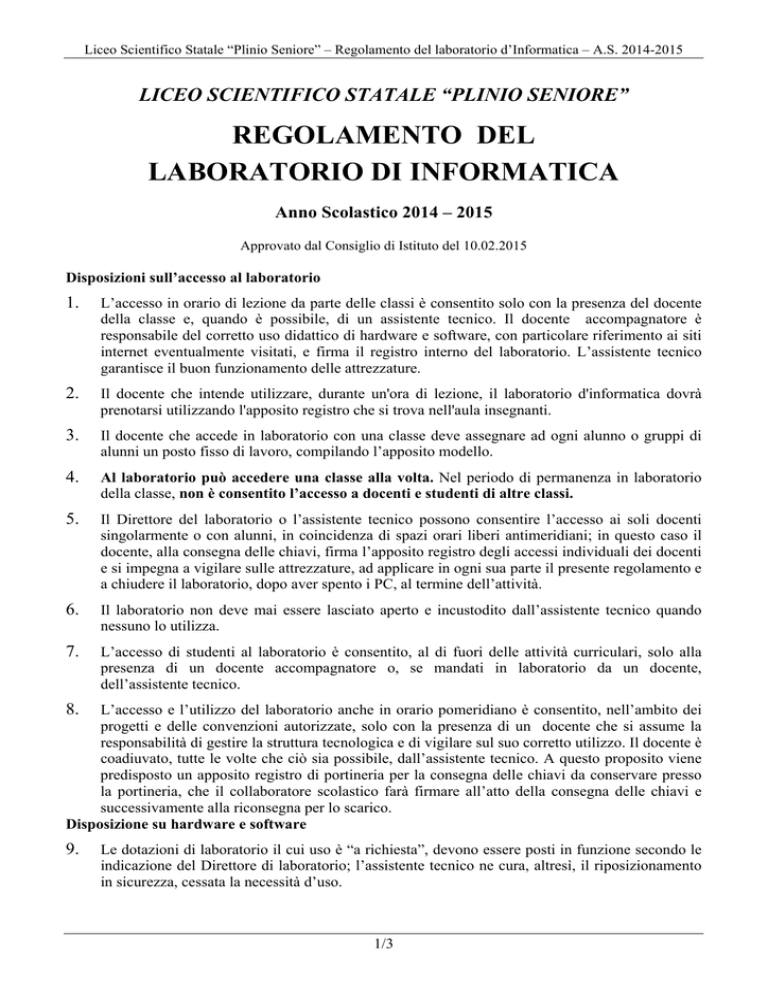 Liceo Scientifico Statale “Plinio Seniore” – Regolamento del laboratorio d’Informatica – A.S. 2014-2015

LICEO SCIENTIFICO STATALE “PLINIO SENIORE”

REGOLAMENTO DEL LABORATORIO DI INFORMATICA

Anno Scolastico 2014 – 2015

Approvato dal Consiglio di Istituto del 10.02.2015

Disposizioni sull’accesso al laboratorio

1. L’accesso in orario di lezione da parte delle classi è consentito solo con la presenza del docente della classe e, quando è possibile, di un assistente tecnico. Il docente accompagnatore è responsabile del corretto uso didattico di hardware e software, con particolare riferimento ai siti internet eventualmente visitati, e firma il registro interno del laboratorio. L’assistente tecnico garantisce il buon funzionamento delle attrezzature.

2. Il docente che intende utilizzare, durante un'ora di lezione, il laboratorio d'informatica dovrà prenotarsi utilizzando l'apposito registro che si trova nell'aula insegnanti.

3. Il docente che accede in laboratorio con una classe deve assegnare ad ogni alunno o gruppi di alunni un posto fisso di lavoro, compilando l’apposito modello.

4. Al laboratorio può accedere una classe alla volta. Nel periodo di permanenza in laboratorio della classe, non è consentito l’accesso a docenti e studenti di altre classi.

5. Il Direttore del laboratorio o l’assistente tecnico possono consentire l’accesso ai soli docenti singolarmente o con alunni, in coincidenza di spazi orari liberi antimeridiani; in questo caso il docente, alla consegna delle chiavi, firma l’apposito registro degli accessi individuali dei docenti e si impegna a vigilare sulle attrezzature, ad applicare in ogni sua parte il presente regolamento e a chiudere il laboratorio, dopo aver spento i PC, al termine dell’attività.

6. Il laboratorio non deve mai essere lasciato aperto e incustodito dall’assistente tecnico quando nessuno lo utilizza.

7. L’accesso di studenti al laboratorio è consentito, al di fuori delle attività curriculari, solo alla presenza di un docente accompagnatore o, se mandati in laboratorio da un docente, dell’assistente tecnico.

8. L’accesso e l’utilizzo del laboratorio anche in orario pomeridiano è consentito, nell’ambito dei progetti e delle convenzioni autorizzate, solo con la presenza di un docente che si assume la responsabilità di gestire la struttura tecnologica e di vigilare sul suo corretto utilizzo. Il docente è coadiuvato, tutte le volte che ciò sia possibile, dall’assistente tecnico. A questo proposito viene predisposto un apposito registro di portineria per la consegna delle chiavi da conservare presso la portineria, che il collaboratore scolastico farà firmare all’atto della consegna delle chiavi e successivamente alla riconsegna per lo scarico.

Disposizione su hardware e software

9. Le dotazioni di laboratorio il cui uso è “a richiesta”, devono essere posti in funzione secondo le indicazione del Direttore di laboratorio; l’assistente tecnico ne cura, altresì, il riposizionamento in sicurezza, cessata la necessità d’uso.

1/3